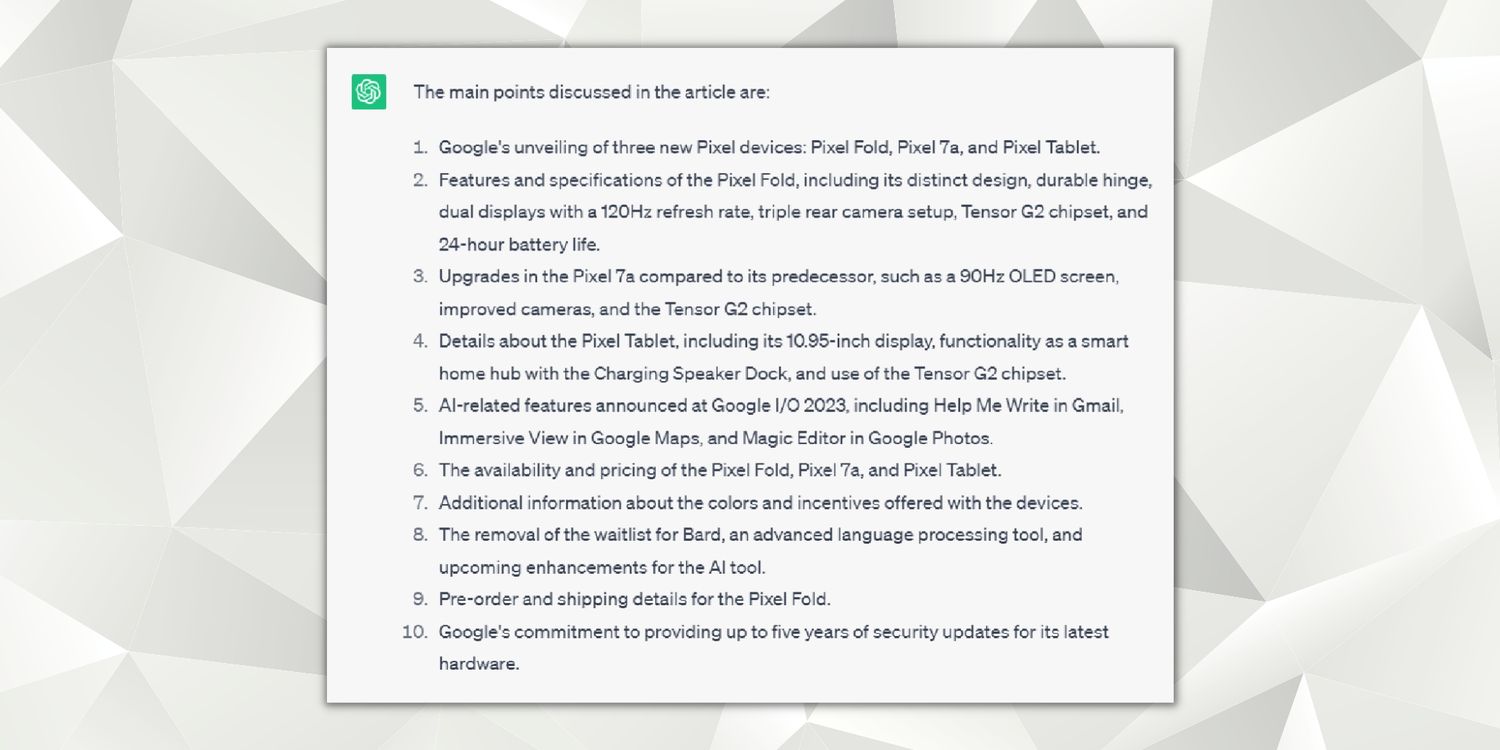 The main points discussed in the article are:

1. Google's unveiling of three new Pixel devices: Pixel Fold, Pixel 7a, and Pixel Tablet.
2. Features and specifications of the Pixel Fold, including its distinct design, durable hinge, dual displays with a 120Hz refresh rate, triple rear camera setup, Tensor G2 chipset, and 24-hour battery life.
3. Upgrades in the Pixel 7a compared to its predecessor, such as a 90Hz OLED screen, improved cameras, and the Tensor G2 chipset.
4. Details about the Pixel Tablet, including its 10.95-inch display, functionality as a smart home hub with the Charging Speaker Dock, and use of the Tensor G2 chipset.
5. AI-related features announced at Google I/O 2023, including Help Me Write in Gmail, Immersive View in Google Maps, and Magic Editor in Google Photos.
6. The availability and pricing of the Pixel Fold, Pixel 7a, and Pixel Tablet.
7. Additional information about the colors and incentives offered with the devices.
8. The removal of the waitlist for Bard, an advanced language processing tool, and upcoming enhancements for the AI tool.
9. Pre-order and shipping details for the Pixel Fold.
10. Google's commitment to providing up to five years of security updates for its latest hardware.